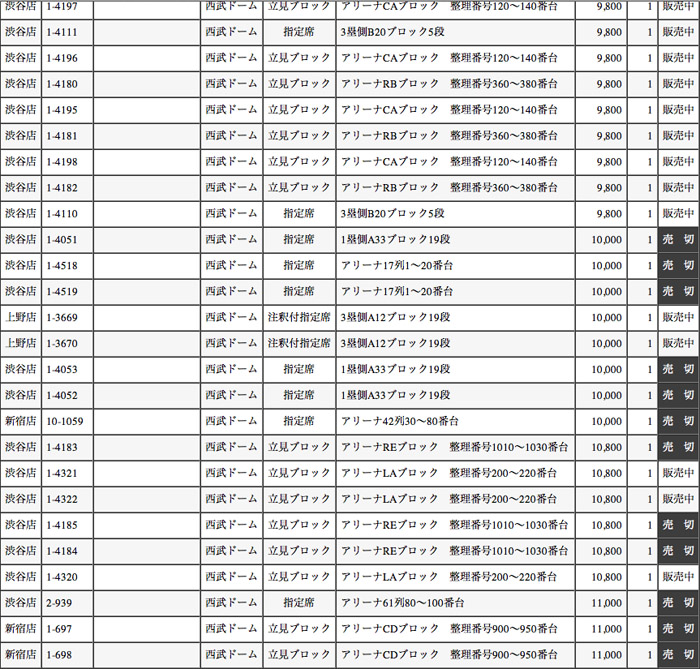 | 渋谷店 | 1-4197 | | 西武ドーム | 立見ブロック | アリーナCAブロック　整理番号120〜140番台 | 9,800 | 1 | 販売中 |
|---|---|---|---|---|---|---|---|---|
| 渋谷店 | 1-4111 | | 西武ドーム | 指定席 | 3塁側B20ブロック5段 | 9,800 | 1 | 販売中 |
| 渋谷店 | 1-4196 | | 西武ドーム | 立見ブロック | アリーナCAブロック　整理番号120〜140番台 | 9,800 | 1 | 販売中 |
| 渋谷店 | 1-4180 | | 西武ドーム | 立見ブロック | アリーナRBブロック　整理番号360〜380番台 | 9,800 | 1 | 販売中 |
| 渋谷店 | 1-4195 | | 西武ドーム | 立見ブロック | アリーナCAブロック　整理番号120〜140番台 | 9,800 | 1 | 販売中 |
| 渋谷店 | 1-4181 | | 西武ドーム | 立見ブロック | アリーナRBブロック　整理番号360〜380番台 | 9,800 | 1 | 販売中 |
| 渋谷店 | 1-4198 | | 西武ドーム | 立見ブロック | アリーナCAブロック　整理番号120〜140番台 | 9,800 | 1 | 販売中 |
| 渋谷店 | 1-4182 | | 西武ドーム | 立見ブロック | アリーナRBブロック　整理番号360〜380番台 | 9,800 | 1 | 販売中 |
| 渋谷店 | 1-4110 | | 西武ドーム | 指定席 | 3塁側B20ブロック5段 | 9,800 | 1 | 販売中 |
| 渋谷店 | 1-4051 | | 西武ドーム | 指定席 | 1塁側A33ブロック19段 | 10,000 | 1 | 売　切 |
| 渋谷店 | 1-4518 | | 西武ドーム | 指定席 | アリーナ17列1〜20番台 | 10,000 | 1 | 売　切 |
| 渋谷店 | 1-4519 | | 西武ドーム | 指定席 | アリーナ17列1〜20番台 | 10,000 | 1 | 売　切 |
| 上野店 | 1-3669 | | 西武ドーム | 注釈付指定席 | 3塁側A12ブロック19段 | 10,000 | 1 | 販売中 |
| 上野店 | 1-3670 | | 西武ドーム | 注釈付指定席 | 3塁側A12ブロック19段 | 10,000 | 1 | 販売中 |
| 渋谷店 | 1-4053 | | 西武ドーム | 指定席 | 1塁側A33ブロック19段 | 10,000 | 1 | 売　切 |
| 渋谷店 | 1-4052 | | 西武ドーム | 指定席 | 1塁側A33ブロック19段 | 10,000 | 1 | 売　切 |
| 新宿店 | 10-1059 | | 西武ドーム | 指定席 | アリーナ42列30〜80番台 | 10,000 | 1 | 売　切 |
| 渋谷店 | 1-4183 | | 西武ドーム | 立見ブロック | アリーナREブロック　整理番号1010〜1030番台 | 10,800 | 1 | 売　切 |
| 渋谷店 | 1-4321 | | 西武ドーム | 立見ブロック | アリーナLAブロック　整理番号200〜220番台 | 10,800 | 1 | 販売中 |
| 渋谷店 | 1-4322 | | 西武ドーム | 立見ブロック | アリーナLAブロック　整理番号200〜220番台 | 10,800 | 1 | 販売中 |
| 渋谷店 | 1-4185 | | 西武ドーム | 立見ブロック | アリーナREブロック　整理番号1010〜1030番台 | 10,800 | 1 | 売　切 |
| 渋谷店 | 1-4184 | | 西武ドーム | 立見ブロック | アリーナREブロック　整理番号1010〜1030番台 | 10,800 | 1 | 売　切 |
| 渋谷店 | 1-4320 | | 西武ドーム | 立見ブロック | アリーナLAブロック　整理番号200〜220番台 | 10,800 | 1 | 販売中 |
| 渋谷店 | 2-939 | | 西武ドーム | 指定席 | アリーナ61列80〜100番台 | 11,000 | 1 | 売　切 |
| 新宿店 | 1-697 | | 西武ドーム | 立見ブロック | アリーナCDブロック　整理番号900〜950番台 | 11,000 | 1 | 売　切 |
| 新宿店 | 1-698 | | 西武ドーム | 立見ブロック | アリーナCDブロック　整理番号900〜950番台 | 11,000 | 1 | 売　切 |